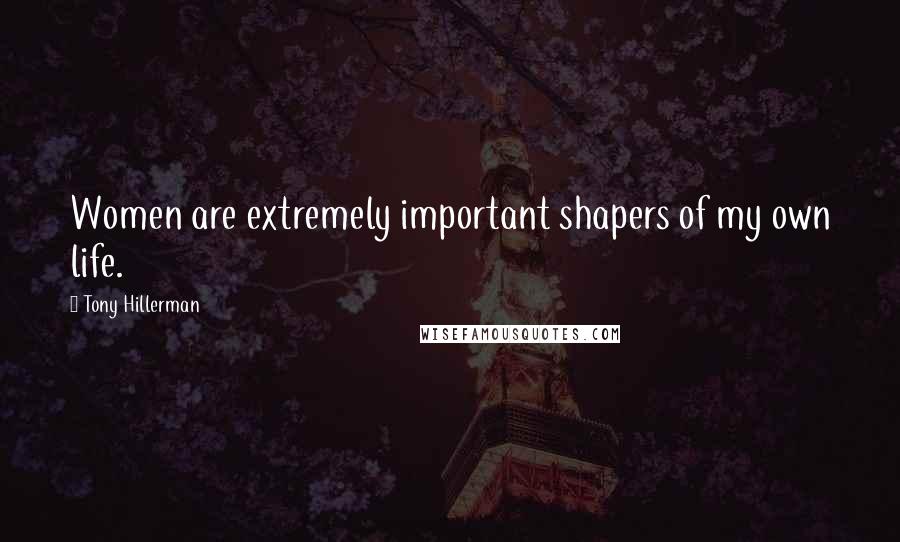 Women are extremely important shapers of my own life.

Tony Hillerman

WISEFAMOUSQUOTES.COM